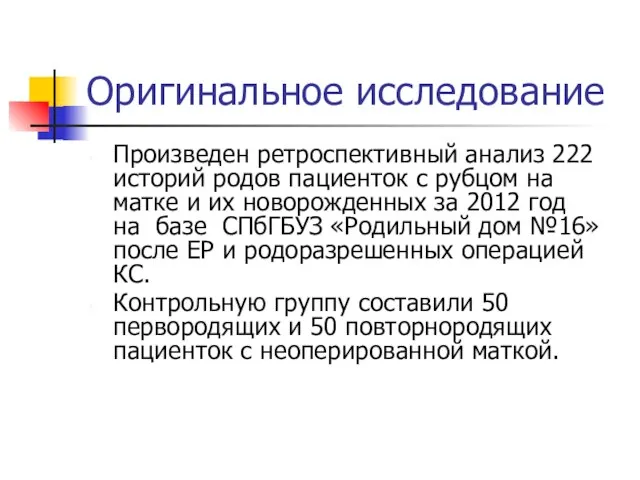 Оригинальное исследование

Произведен ретроспективный анализ 222 историй родов пациенток с рубцом на матке и их новорожденных за 2012 год на базе СПбГБУЗ «Родильный дом №16» после ЕР и родоразрешенных операцией КС.

Контрольную группу составили 50 первородящих и 50 повторнородящих пациенток с неоперированной маткой.